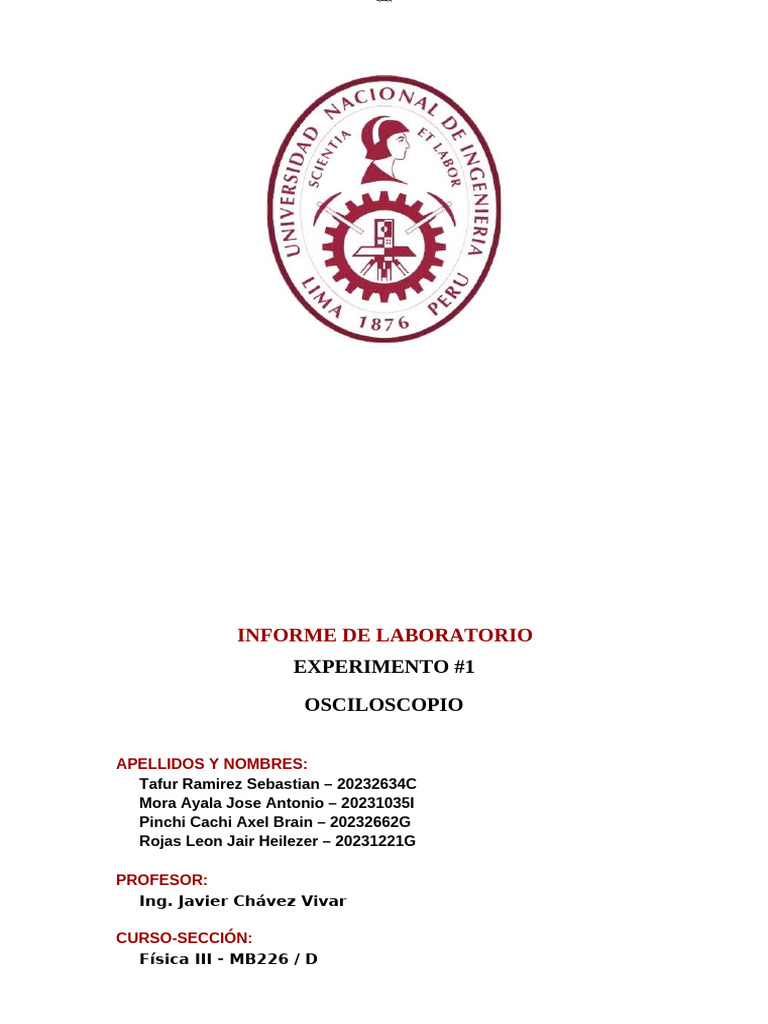 UNIVERSIDAD NACIONAL DE INGENIERIA
SCIENTIA ET LABOR
LIMA 1876 PERU

INFORME DE LABORATORIO

EXPERIMENTO #1

OSCILOSCOPIO

APELLIDOS Y NOMBRES:
Tafur Ramirez Sebastian – 20232634C
Mora Ayala Jose Antonio – 20231035I
Pinchi Cachi Axel Brain – 20232662G
Rojas Leon Jair Heilezer – 20231221G

PROFESOR:
Ing. Javier Chávez Vivar

CURSO-SECCIÓN:
Física III - MB226 / D